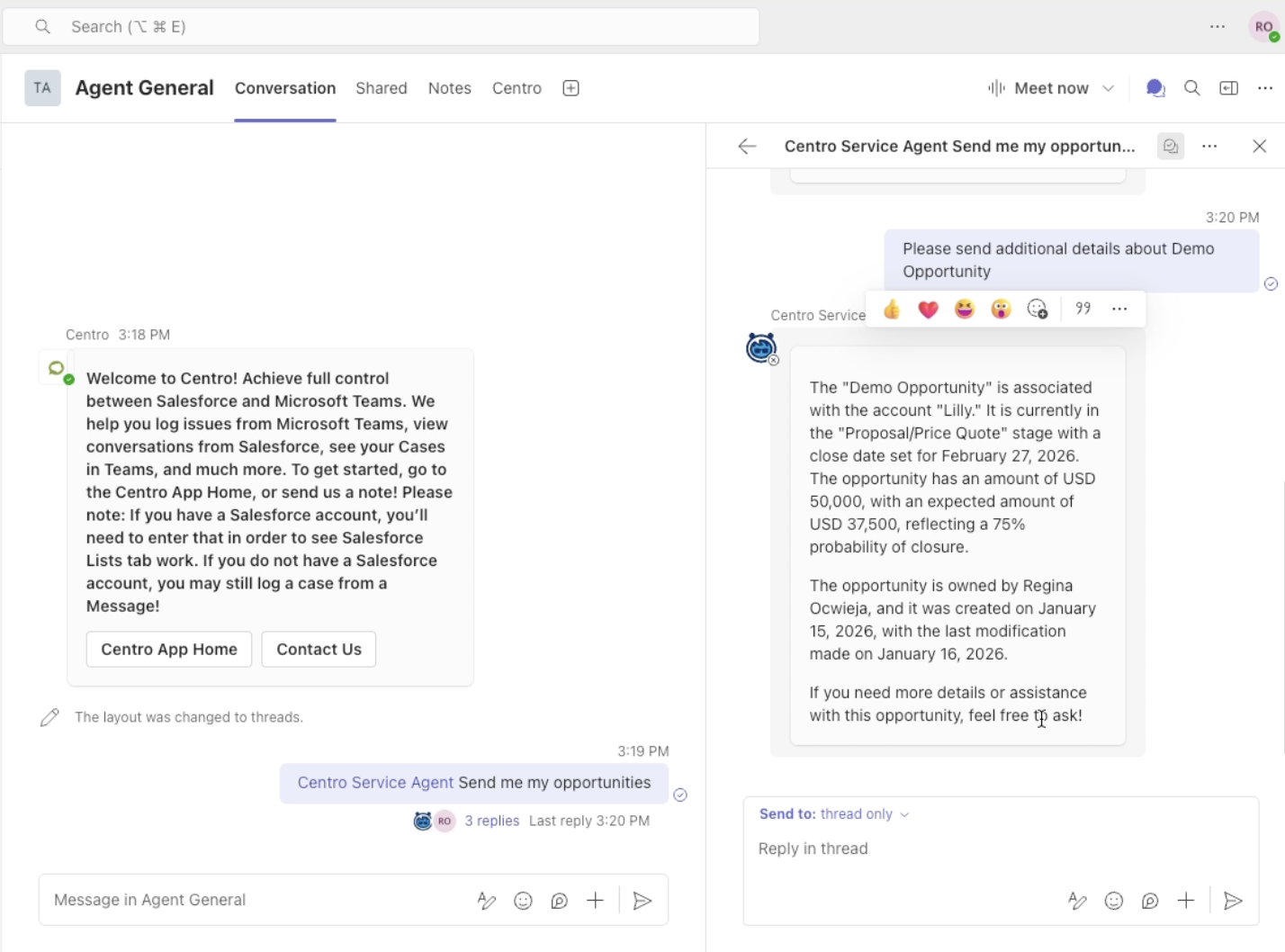 Search (⌥ ⌘ E)

RO

TA Agent General Conversation Shared Notes Centro

Meet now

Centro 3:18 PM

Welcome to Centro! Achieve full control between Salesforce and Microsoft Teams. We help you log issues from Microsoft Teams, view conversations from Salesforce, see your Cases in Teams, and much more. To get started, go to the Centro App Home, or send us a note! Please note: If you have a Salesforce account, you'll need to enter that in order to see Salesforce Lists tab work. If you do not have a Salesforce account, you may still log a case from a Message!

Centro App Home Contact Us

The layout was changed to threads.

3:19 PM

Centro Service Agent Send me my opportunities

RO 3 replies Last reply 3:20 PM

Message in Agent General

Centro Service Agent Send me my opportun...

3:20 PM

Please send additional details about Demo Opportunity

Centro Service

The "Demo Opportunity" is associated with the account "Lilly." It is currently in the "Proposal/Price Quote" stage with a close date set for February 27, 2026. The opportunity has an amount of USD 50,000, with an expected amount of USD 37,500, reflecting a 75% probability of closure.

The opportunity is owned by Regina Ocwieja, and it was created on January 15, 2026, with the last modification made on January 16, 2026.

If you need more details or assistance with this opportunity, feel free to ask!

Send to: thread only

Reply in thread